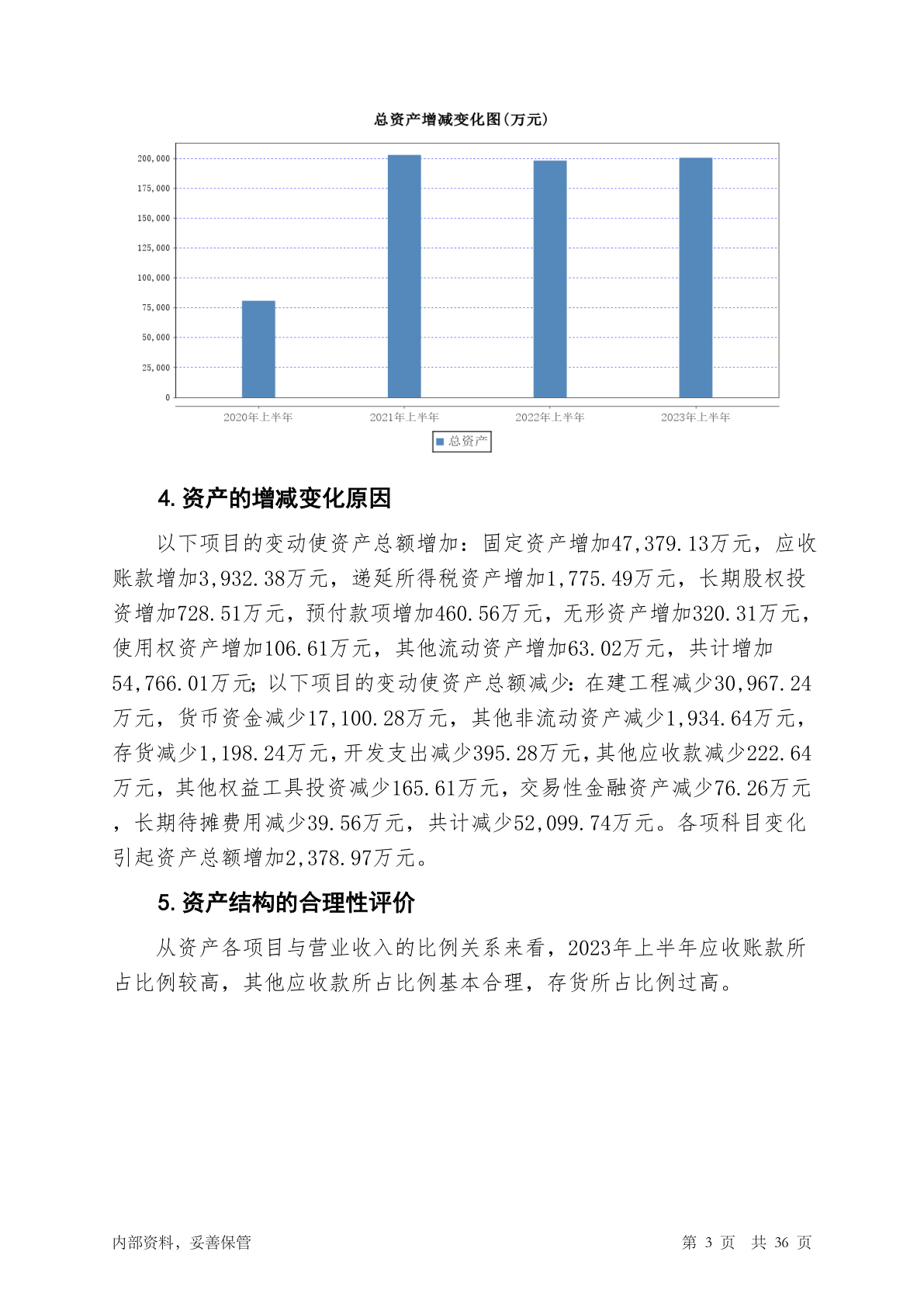 总资产增减变化图(万元)

200,000
175,000
150,000
125,000
100,000
75,000
50,000
25,000
0

2020年上半年
2021年上半年
2022年上半年
2023年上半年

总资产

4. 资产的增减变化原因

以下项目的变动使资产总额增加：固定资产增加47,379.13万元，应收账款增加3,932.38万元，递延所得税资产增加1,775.49万元，长期股权投资增加728.51万元，预付款项增加460.56万元，无形资产增加320.31万元，使用权资产增加106.61万元，其他流动资产增加63.02万元，共计增加54,766.01万元；以下项目的变动使资产总额减少：在建工程减少30,967.24万元，货币资金减少17,100.28万元，其他非流动资产减少1,934.64万元，存货减少1,198.24万元，开发支出减少395.28万元，其他应收款减少222.64万元，其他权益工具投资减少165.61万元，交易性金融资产减少76.26万元，长期待摊费用减少39.56万元，共计减少52,099.74万元。各项科目变化引起资产总额增加2,378.97万元。

5. 资产结构的合理性评价

从资产各项目与营业收入的比例关系来看，2023年上半年应收账款所占比例较高，其他应收款所占比例基本合理，存货所占比例过高。

内部资料，妥善保管

第 3 页 共 36 页